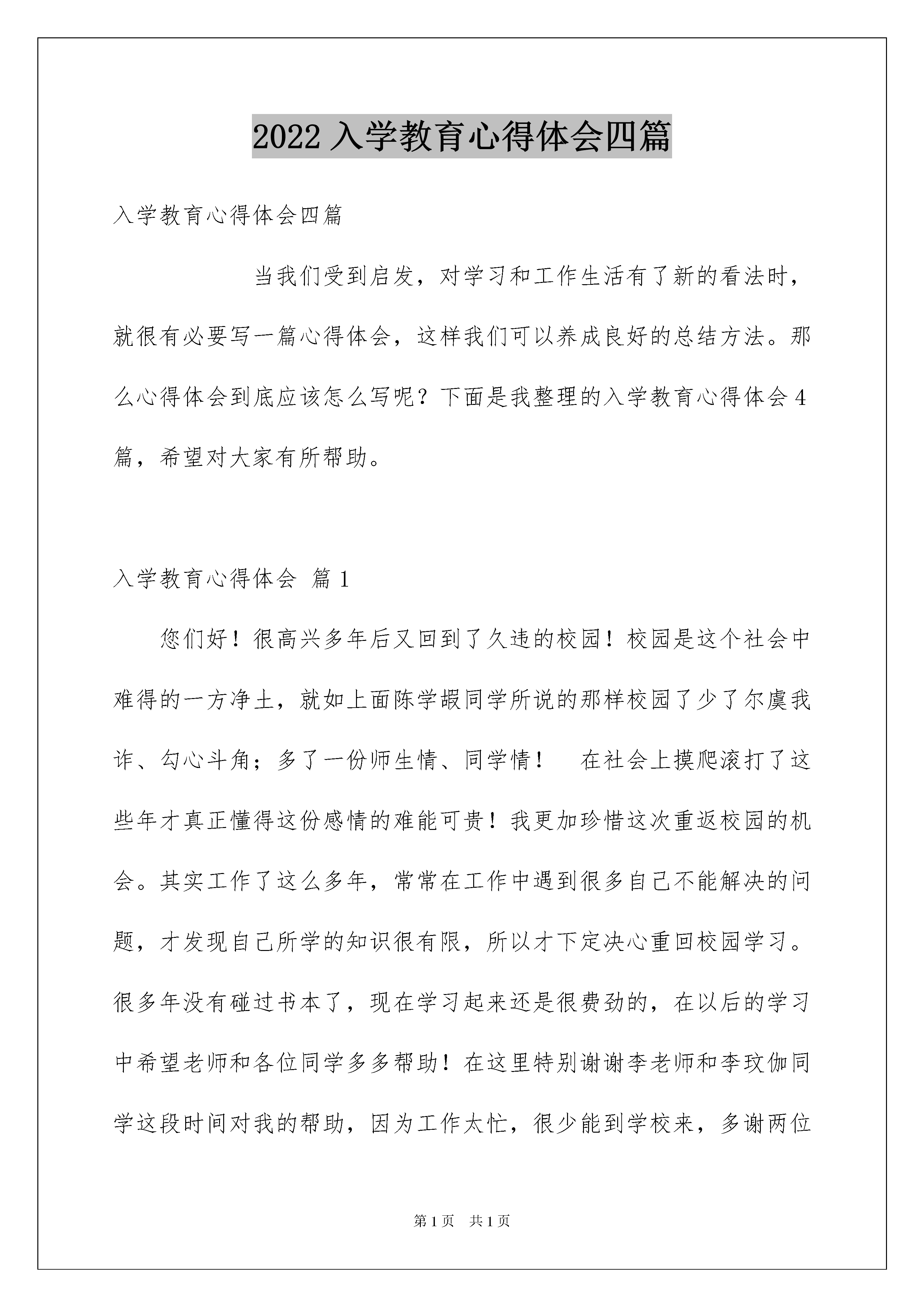 2022 入学教育心得体会四篇

入学教育心得体会四篇

当我们受到启发，对学习和工作生活有了新的看法时，就很有必要写一篇心得体会，这样我们可以养成良好的总结方法。那么心得体会到底应该怎么写呢？下面是我整理的入学教育心得体会 4 篇，希望对大家有所帮助。

入学教育心得体会 篇 1

您们好！很高兴多年后又回到了久违的校园！校园是这个社会中难得的一方净土，就如上面陈学嘏同学所说的那样校园了少了尔虞我诈、勾心斗角；多了一份师生情、同学情！ 在社会上摸爬滚打了这些年才真正懂得这份感情的难能可贵！我更加珍惜这次重返校园的机会。其实工作了这么多年，常常在工作中遇到很多自己不能解决的问题，才发现自己所学的知识很有限，所以才下定决心重回校园学习。很多年没有碰过书本了，现在学习起来还是很费劲的，在以后的学习中希望老师和各位同学多多帮助！在这里特别谢谢李老师和李玟伽同学这段时间对我的帮助，因为工作太忙，很少能到学校来，多谢两位

第 1 页 共 1 页